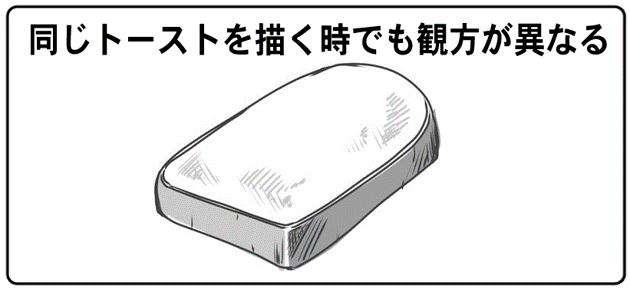 同じトーストを描く時でも観方が異なる